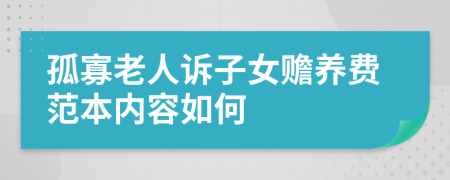 孤寡老人诉子女赡养费范本内容如何